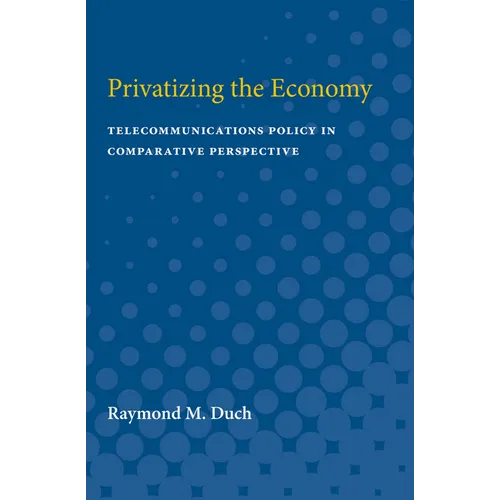 Privatizing the Economy

TELECOMMUNICATIONS POLICY IN COMPARATIVE PERSPECTIVE

Raymond M. Duch